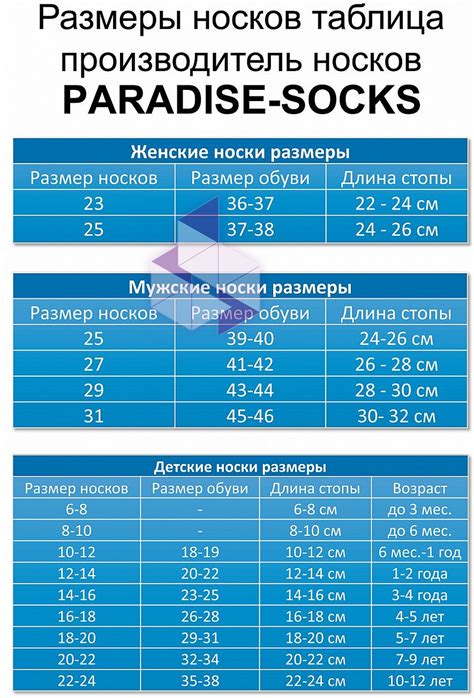 Размеры носков таблица производитель носков
**PARADISE-SOCKS**

Женские носки размеры

| Размер носков | Размер обуви | Длина стопы |
|---|---|---|
| 23 | 36-37 | 22 - 24 см |
| 25 | 37-38 | 24 - 26 см |

Мужские носки размеры

| Размер носков | Размер обуви | Длина стопы |
|---|---|---|
| 25 | 39-40 | 24-26 см |
| 27 | 41-42 | 26 - 28 см |
| 29 | 43-44 | 28 - 30 см |
| 31 | 45-46 | 30- 32 см |

Детские носки размеры

| Размер носков | Размер обуви | Длина стопы | Возраст |
|---|---|---|---|
| 6-8 | - | 6-8 см | до 3 мес. |
| 8-10 | - | 8-10 см | до 6 мес. |
| 10-12 | 18-19 | 10-12 см | 6 мес.-1 год |
| 12-14 | 20-22 | 12-14 см | 1-2 года |
| 14-16 | 23-25 | 14-16 см | 3-4 года |
| 16-18 | 26-28 | 16-18 см | 4-5 лет |
| 18-20 | 29-31 | 18-20 см | 5-7 лет |
| 20-22 | 32-34 | 20-22 см | 7-9 лет |
| 22-24 | 35-38 | 22-24 см | 10-12 лет |